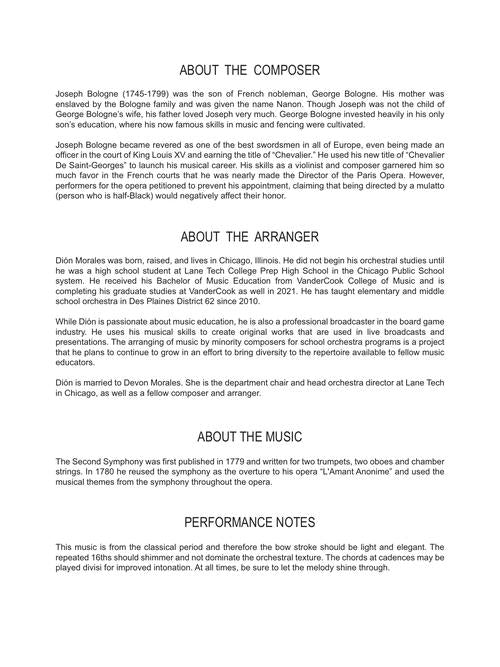 ABOUT THE COMPOSER

Joseph Bologne (1745-1799) was the son of French nobleman, George Bologne. His mother was enslaved by the Bologne family and was given the name Nanon. Though Joseph was not the child of George Bologne's wife, his father loved Joseph very much. George Bologne invested heavily in his only son's education, where his now famous skills in music and fencing were cultivated.

Joseph Bologne became revered as one of the best swordsmen in all of Europe, even being made an officer in the court of King Louis XV and earning the title of "Chevalier." He used his new title of "Chevalier De Saint-Georges" to launch his musical career. His skills as a violinist and composer garnered him so much favor in the French courts that he was nearly made the Director of the Paris Opera. However, performers for the opera petitioned to prevent his appointment, claiming that being directed by a mulatto (person who is half-Black) would negatively affect their honor.

ABOUT THE ARRANGER

Dión Morales was born, raised, and lives in Chicago, Illinois. He did not begin his orchestral studies until he was a high school student at Lane Tech College Prep High School in the Chicago Public School system. He received his Bachelor of Music Education from VanderCook College of Music and is completing his graduate studies at VanderCook as well in 2021. He has taught elementary and middle school orchestra in Des Plaines District 62 since 2010.

While Dión is passionate about music education, he is also a professional broadcaster in the board game industry. He uses his musical skills to create original works that are used in live broadcasts and presentations. The arranging of music by minority composers for school orchestra programs is a project that he plans to continue to grow in an effort to bring diversity to the repertoire available to fellow music educators.

Dión is married to Devon Morales. She is the department chair and head orchestra director at Lane Tech in Chicago, as well as a fellow composer and arranger.

ABOUT THE MUSIC

The Second Symphony was first published in 1779 and written for two trumpets, two oboes and chamber strings. In 1780 he reused the symphony as the overture to his opera "L'Amant Anonime" and used the musical themes from the symphony throughout the opera.

PERFORMANCE NOTES

This music is from the classical period and therefore the bow stroke should be light and elegant. The repeated 16ths should shimmer and not dominate the orchestral texture. The chords at cadences may be played divisi for improved intonation. At all times, be sure to let the melody shine through.